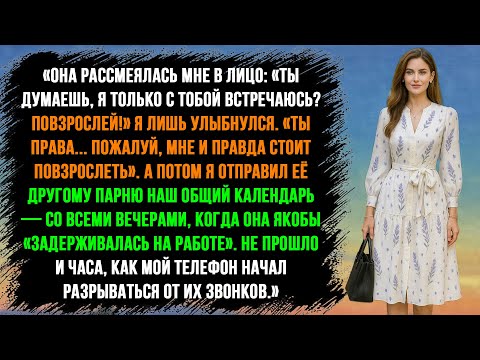 «ОНА РАССМЕЯЛАСЬ МНЕ В ЛИЦО: «ТЫ ДУМАЕШЬ, Я ТОЛЬКО С ТОБОЙ ВСТРЕЧАЮСЬ? ПОВЗРОСЛЕЙ!» Я ЛИШЬ УЛЫБНУЛСЯ. «ТЫ ПРАВА... ПОЖАЛУЙ, МНЕ И ПРАВДА СТОИТ ПОВЗРОСЛЕТЬ». А ПОТОМ Я ОТПРАВИЛ ЕЁ ДРУГОМУ ПАРНЮ НАШ ОБЩИЙ КАЛЕНДАРЬ — СО ВСЕМИ ВЕЧЕРАМИ, КОГДА ОНА ЯКОБЫ «ЗАДЕРЖИВАЛАСЬ НА РАБОТЕ». НЕ ПРОШЛО И ЧАСА, КАК МОЙ ТЕЛЕФОН НАЧАЛ РАЗРЫВАТЬСЯ ОТ ИХ ЗВОНКОВ.»